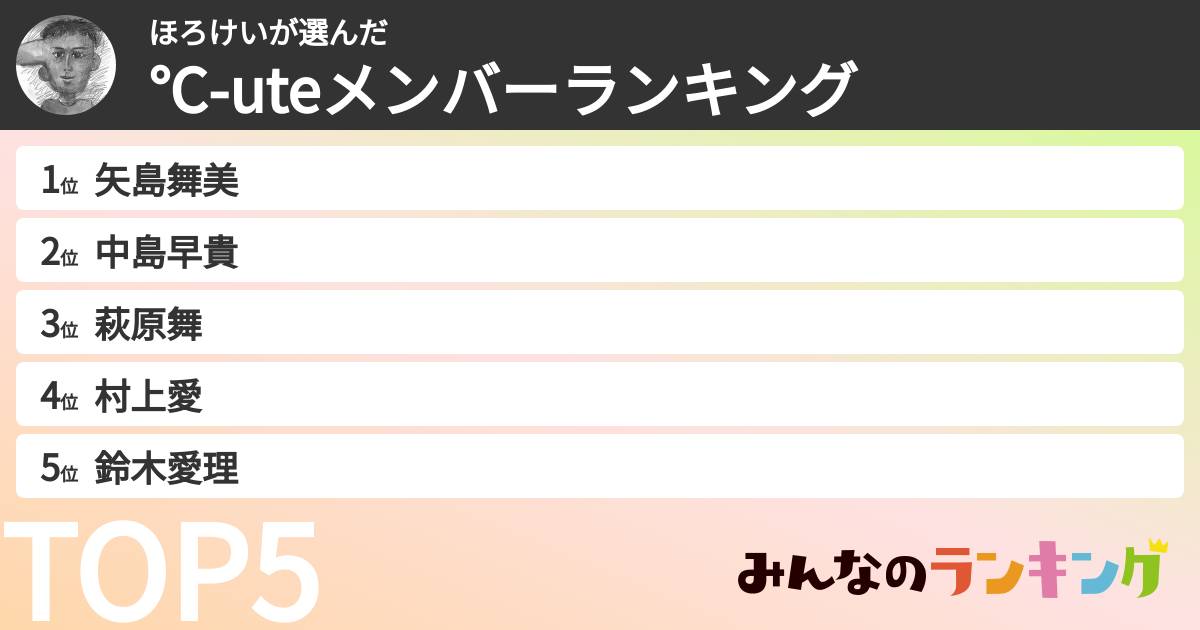 ほろけいが選んだ
℃-uteメンバーランキング

1位 矢島舞美

2位 中島早貴

3位 萩原舞

4位 村上愛

5位 鈴木愛理

TOP5

みんなのランキング